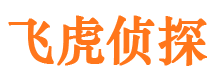 飞虎侦探